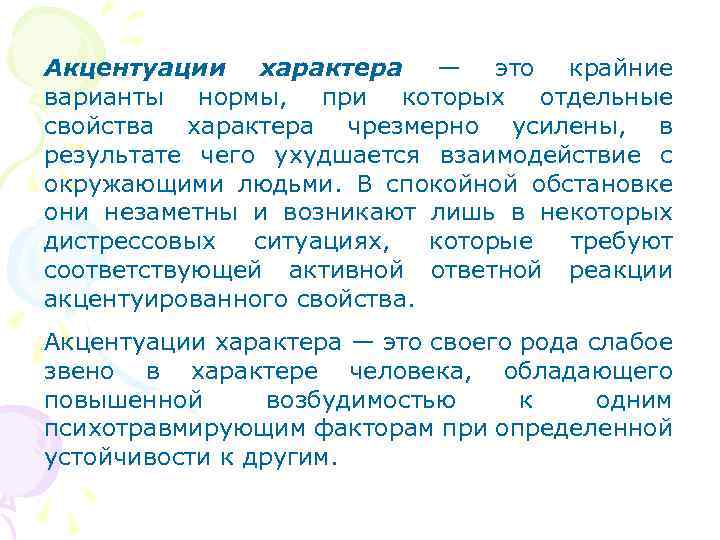 Акцентуации характера — это крайние варианты нормы, при которых отдельные свойства характера чрезмерно усилены, в результате чего ухудшается взаимодействие с окружающими людьми. В спокойной обстановке они незаметны и возникают лишь в некоторых дистрессовых ситуациях, которые требуют соответствующей активной ответной реакции акцентуированного свойства.

Акцентуации характера — это своего рода слабое звено в характере человека, обладающего повышенной возбудимостью к одним психотравмирующим факторам при определенной устойчивости к другим.